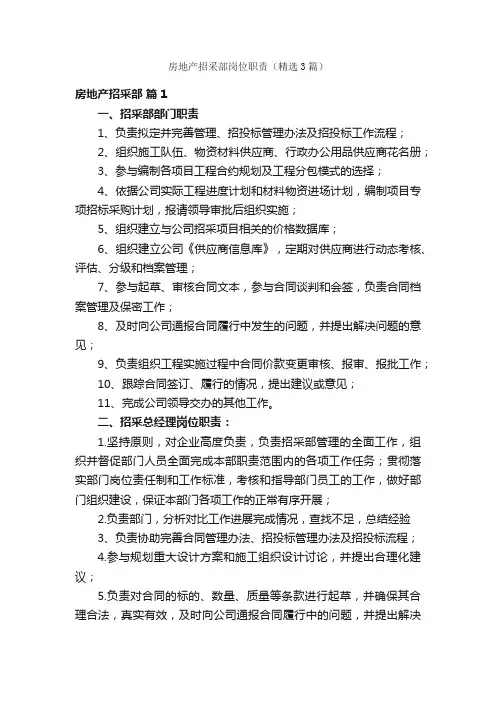 房地产招采部岗位职责（精选3篇）

房地产招采部 篇1

一、招采部部门职责

1、负责拟定并完善管理、招投标管理办法及招投标工作流程；

2、组织施工队伍、物资材料供应商、行政办公用品供应商花名册；

3、参与编制各项目工程合约规划及工程分包模式的选择；

4、依据公司实际工程进度计划和材料物资进场计划，编制项目专项招标采购计划，报请领导审批后组织实施；

5、组织建立与公司招采项目相关的价格数据库；

6、组织建立公司《供应商信息库》，定期对供应商进行动态考核、评估、分级和档案管理；

7、参与起草、审核合同文本，参与合同谈判和会签，负责合同档案管理及保密工作；

8、及时向公司通报合同履行中发生的问题，并提出解决问题的意见；

9、负责组织工程实施过程中合同价款变更审核、报审、报批工作；

10、跟踪合同签订、履行的情况，提出建议或意见；

11、完成公司领导交办的其他工作。

二、招采总经理岗位职责：

1.坚持原则，对企业高度负责，负责招采部管理的全面工作，组织并督促部门人员全面完成本部职责范围内的各项工作任务；贯彻落实部门岗位责任制和工作标准，考核和指导部门员工的工作，做好部门组织建设，保证本部门各项工作的正常有序开展；

2.负责部门，分析对比工作进展完成情况，查找不足，总结经验

3、负责协助完善合同管理办法、招投标管理办法及招投标流程；

4.参与规划重大设计方案和施工组织设计讨论，并提出合理化建议；

5.负责对合同的标的、数量、质量等条款进行起草，并确保其合理合法，真实有效，及时向公司通报合同履行中的问题，并提出解决